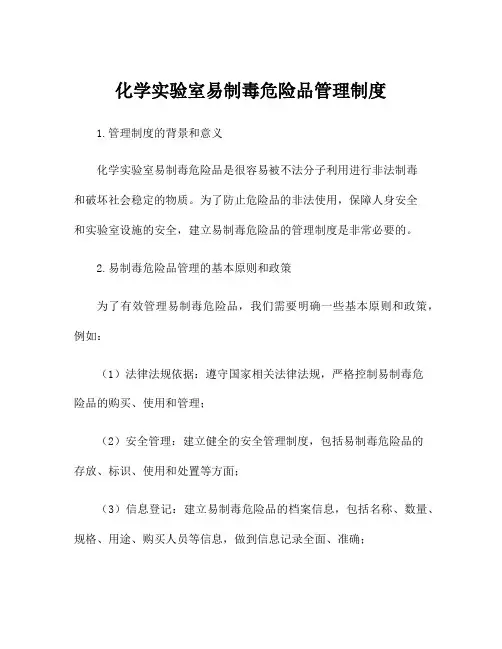 化学实验室易制毒危险品管理制度

1.管理制度的背景和意义

化学实验室易制毒危险品是很容易被不法分子利用进行非法制毒和破坏社会稳定的物质。为了防止危险品的非法使用，保障人身安全和实验室设施的安全，建立易制毒危险品的管理制度是非常必要的。

2.易制毒危险品管理的基本原则和政策

为了有效管理易制毒危险品，我们需要明确一些基本原则和政策，例如：

（1）法律法规依据：遵守国家相关法律法规，严格控制易制毒危险品的购买、使用和管理；

（2）安全管理：建立健全的安全管理制度，包括易制毒危险品的存放、标识、使用和处置等方面；

（3）信息登记：建立易制毒危险品的档案信息，包括名称、数量、规格、用途、购买人员等信息，做到信息记录全面、准确；